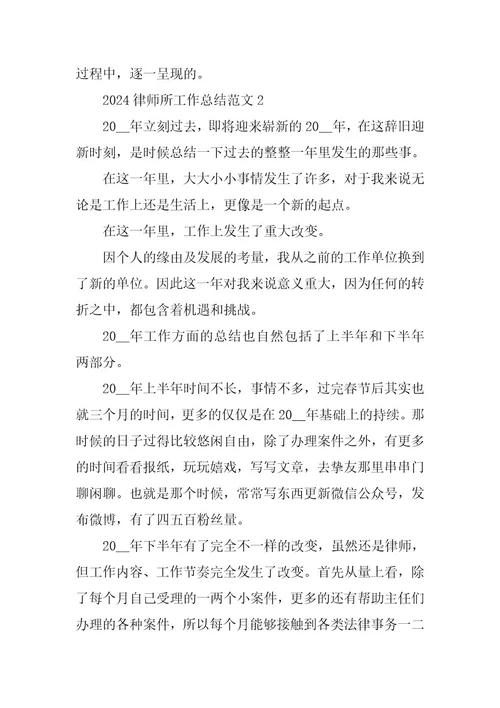 过程中，逐一呈现的。

2024 律师所工作总结范文 2

20__年立刻过去，即将迎来崭新的 20__年，在这辞旧迎新时刻，是时候总结一下过去的整整一年里发生的那些事。

在这一年里，大大小小事情发生了许多，对于我来说无论是工作上还是生活上，更像是一个新的起点。

在这一年里，工作上发生了重大改变。

因个人的缘由及发展的考量，我从之前的工作单位换到了新的单位。因此这一年对我来说意义重大，因为任何的转折之中，都包含着机遇和挑战。

20__年工作方面的总结也自然包括了上半年和下半年两部分。

20__年上半年时间不长，事情不多，过完春节后其实也就三个月的时间，更多的仅仅是在 20__年基础上的持续。那时候的日子过得比较悠闲自由，除了办理案件之外，有更多的时间看看报纸，玩玩嬉戏，写写文章，去挚友那里串串门聊闲聊。也就是那个时候，常常写东西更新微信公众号，发布微博，有了四五百粉丝量。

20__年下半年有了完全不一样的改变，虽然还是律师，但工作内容、工作节奏完全发生了改变。首先从量上看，除了每个月自己受理的一两个小案件，更多的还有帮助主任们办理的各种案件，所以每个月能够接触到各类法律事务一二